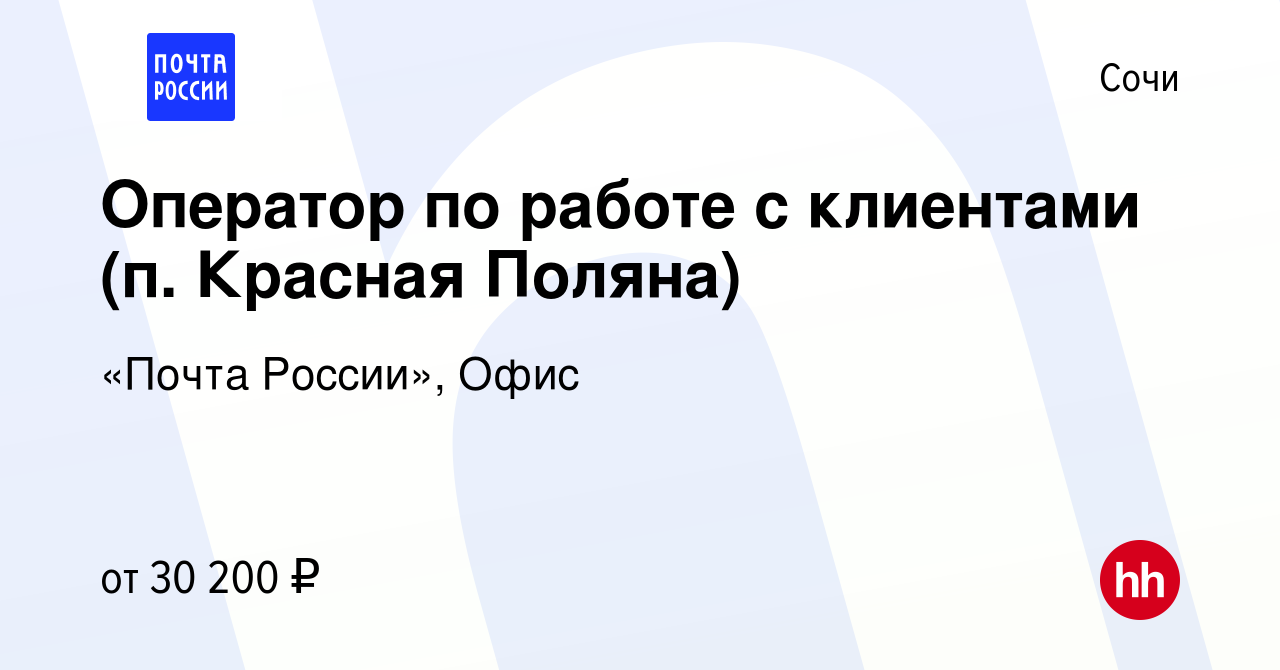 ПОЧТА РОССИИ

Сочи

Оператор по работе с клиентами (п. Красная Поляна)

«Почта России», Офис

от 30 200 ₽

hh